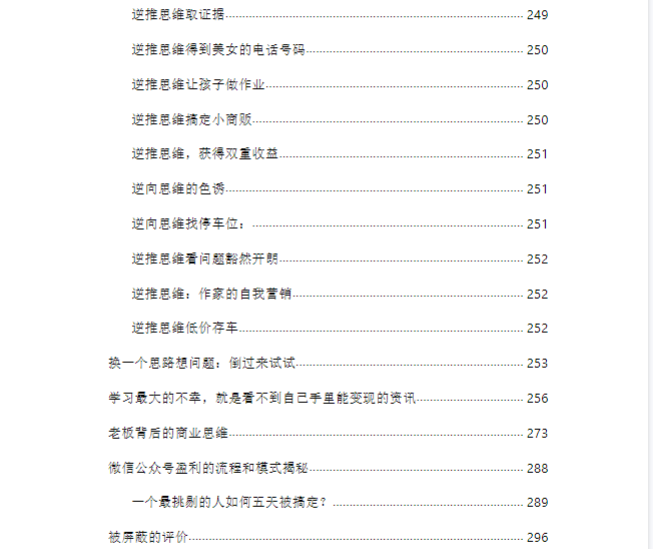 逆推思维取证据 249

逆推思维得到美女的电话号码 250

逆推思维让孩子做作业 250

逆推思维搞定小商贩 250

逆推思维，获得双重收益 251

逆向思维的色诱 251

逆向思维找停车位： 251

逆推思维看问题豁然开朗 252

逆推思维：作家的自我营销 252

逆推思维低价存车 252

换一个思路想问题：倒过来试试 253

学习最大的不幸，就是看不到自己手里能变现的资讯 256

老板背后的商业思维 273

微信公众号盈利的流程和模式揭秘 288

一个最挑剔的人如何五天被搞定？ 289

被屏蔽的评价 296